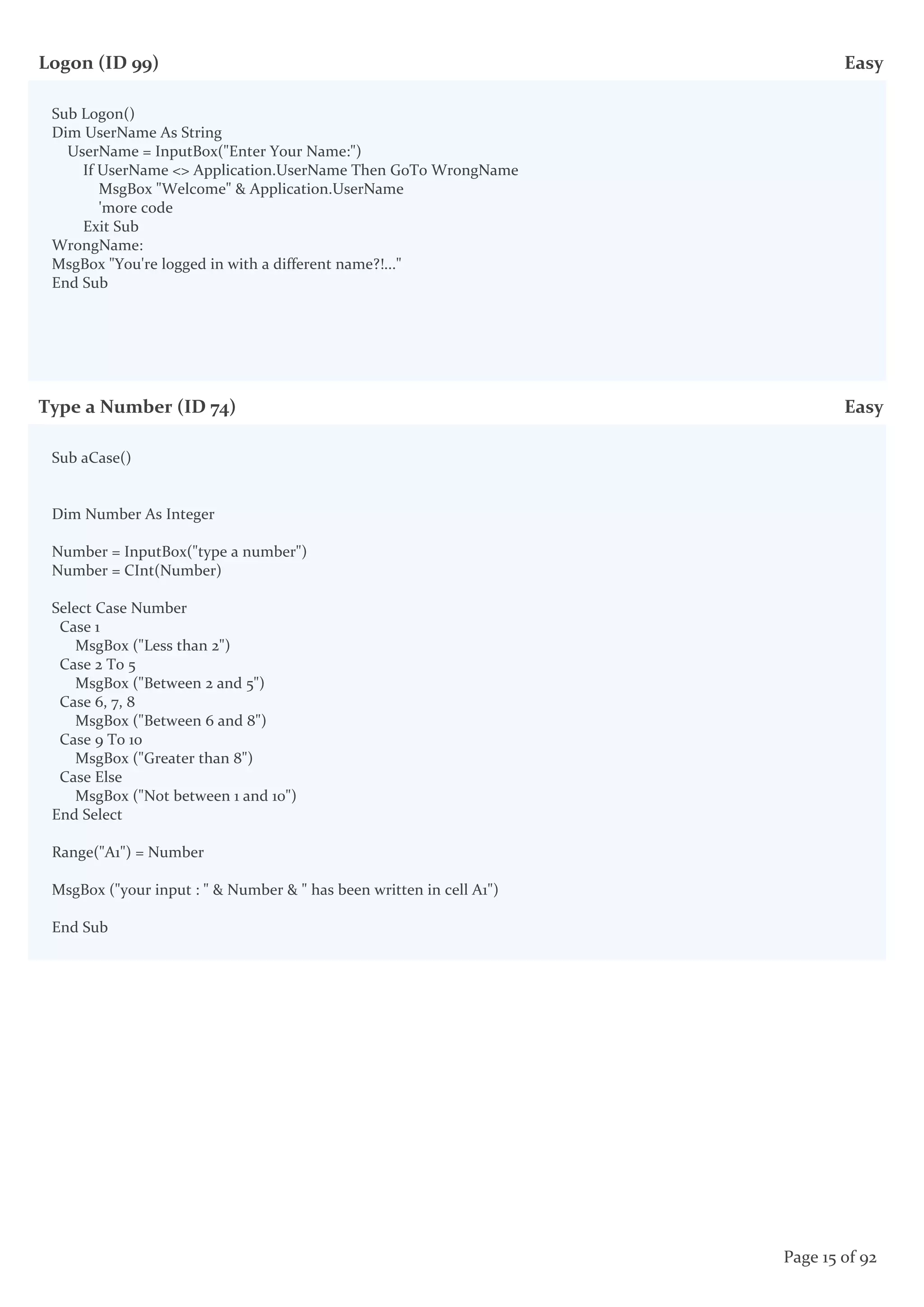 Logon (ID 99)

Easy

Sub Logon()
Dim UserName As String
    UserName = InputBox("Enter Your Name:")
        If UserName <> Application.UserName Then GoTo WrongName
            MsgBox "Welcome" & Application.UserName
            'more code
        Exit Sub
WrongName:
MsgBox "You're logged in with a different name?!..."
End Sub

Type a Number (ID 74)

Easy

Sub aCase()

Dim Number As Integer

Number = InputBox("type a number")
Number = CInt(Number)

Select Case Number
  Case 1
     MsgBox ("Less than 2")
  Case 2 To 5
     MsgBox ("Between 2 and 5")
  Case 6, 7, 8
     MsgBox ("Between 6 and 8")
  Case 9 To 10
     MsgBox ("Greater than 8")
  Case Else
     MsgBox ("Not between 1 and 10")
End Select

Range("A1") = Number

MsgBox ("your input : " & Number & " has been written in cell A1")

End Sub

Page 15 of 92